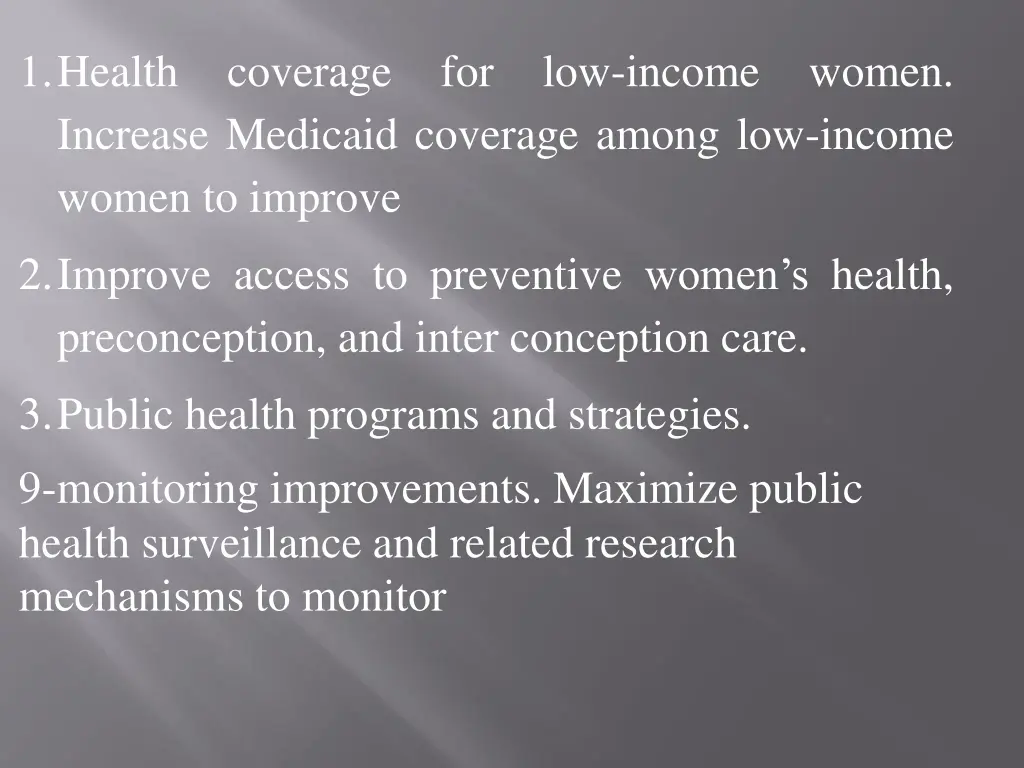 1. Health coverage for low-income women. Increase Medicaid coverage among low-income women to improve

2. Improve access to preventive women’s health, preconception, and inter conception care.

3. Public health programs and strategies.

9-monitoring improvements. Maximize public health surveillance and related research mechanisms to monitor